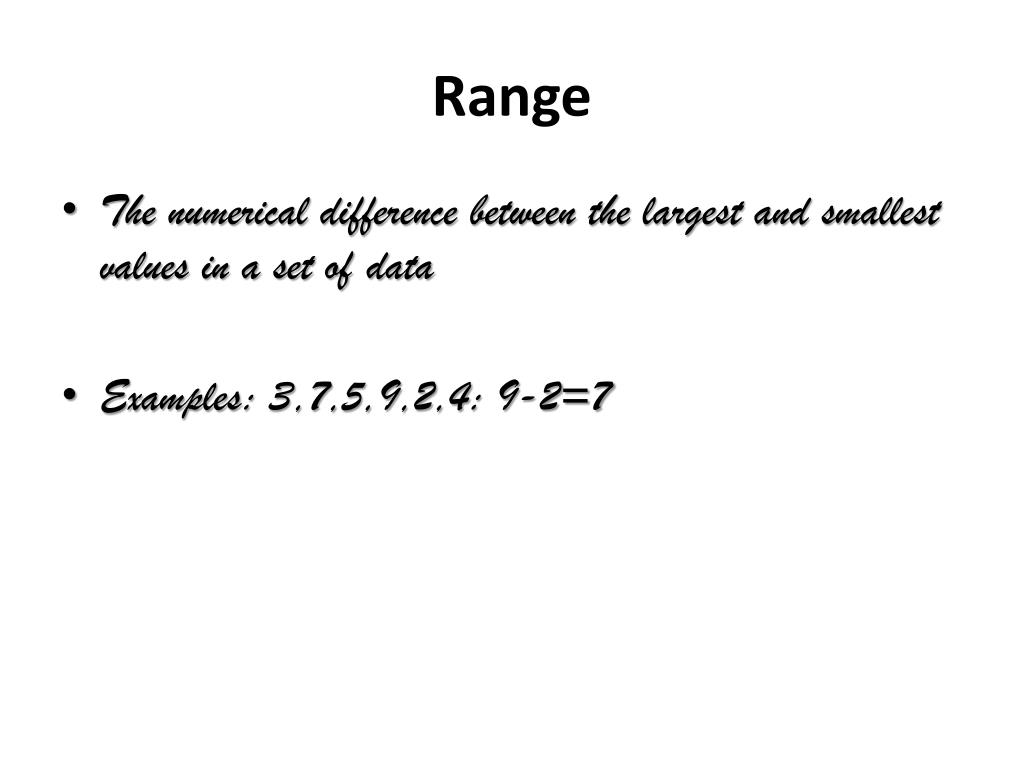 Range

• The numerical difference between the largest and smallest values in a set of data

• Examples: 3,7,5,9,2,4: $9-2=7$